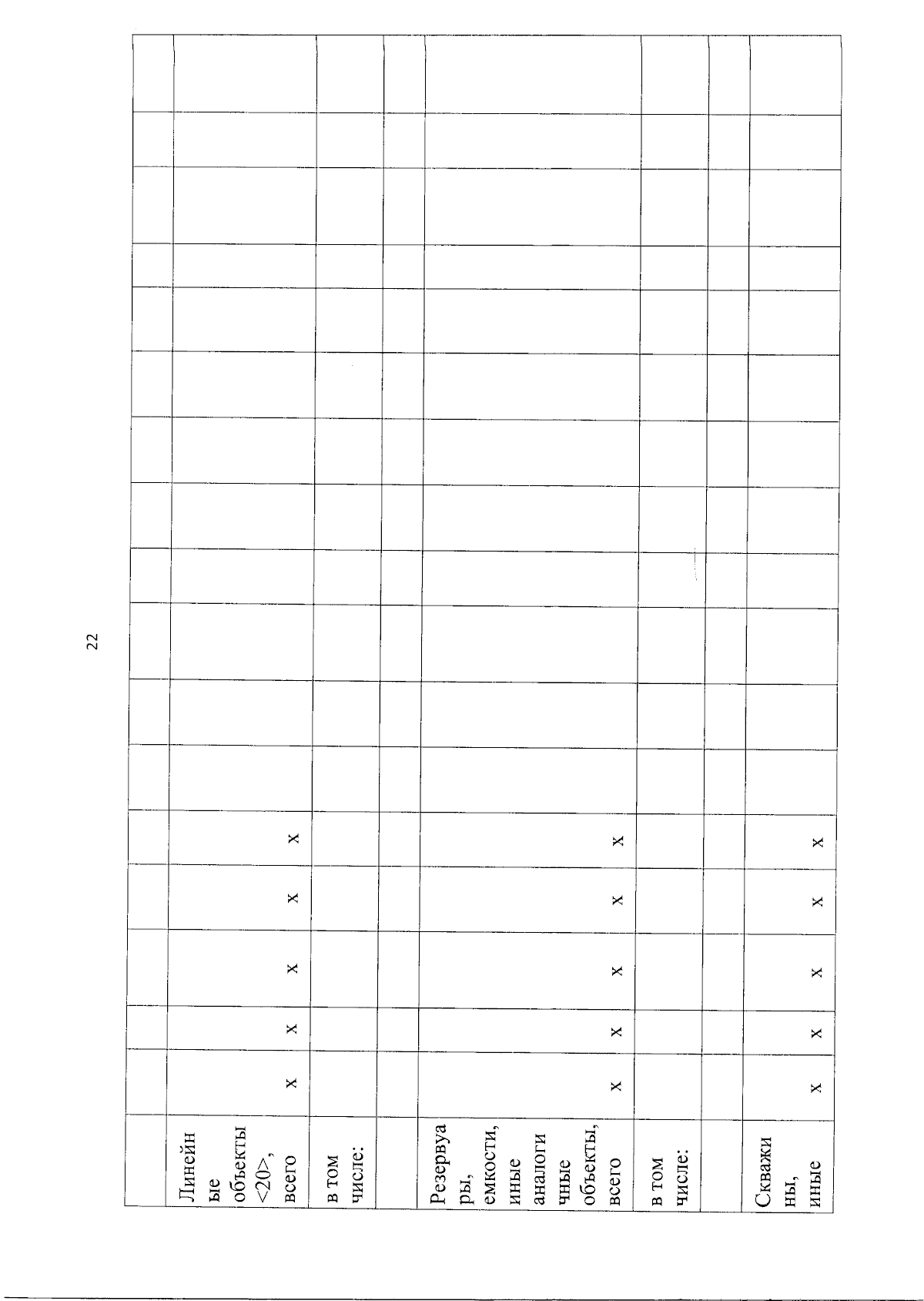 22

| | | | | | | | | | | | | | | | | | |
|---|---|---|---|---|---|---|---|---|---|---|---|---|---|---|---|---|---|
| | | | | | | | | | | | | | | | | | |
| Линейные объекты <20>, всего | x | x | x | x | x | | | | | | | | | | | | |
| в том числе: | | | | | | | | | | | | | | | | | |
| | | | | | | | | | | | | | | | | | |
| Резервуары, емкости, иные аналогичные объекты, всего | x | x | x | x | x | | | | | | | | | | | | |
| в том числе: | | | | | | | | | | | | | | | | | |
| | | | | | | | | | | | | | | | | | |
| Скважины, иные | x | x | x | x | x | | | | | | | | | | | | |